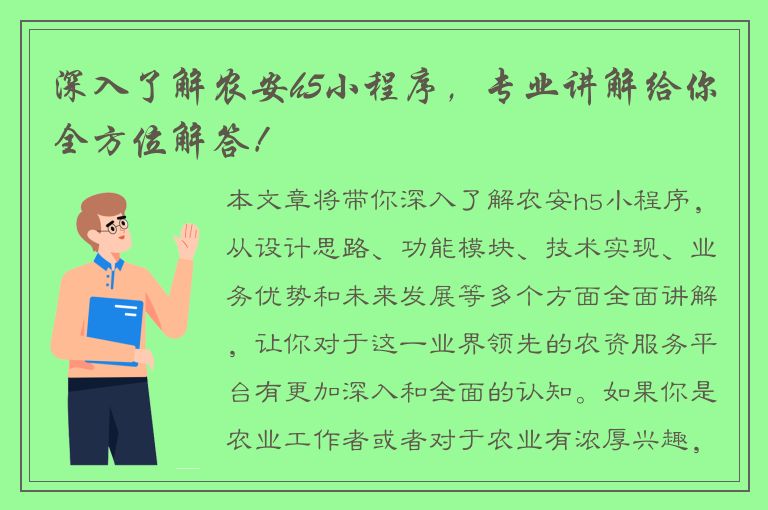 深入了解农安h5小程序，专业讲解给你全方位解答！

本文章将带你深入了解农安h5小程序，从设计思路、功能模块、技术实现、业务优势和未来发展等多个方面全面讲解，让你对于这一业界领先的农资服务平台有更加深入和全面的认知。如果你是农业工作者或者对于农业有浓厚兴趣，